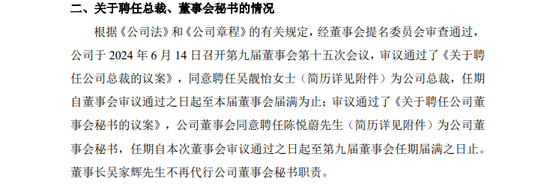 二、关于聘任总裁、董事会秘书的情况

根据《公司法》和《公司章程》的有关规定，经董事会提名委员会审查通过，公司于 2024 年 6 月 14 日召开第九届董事会第十五次会议，审议通过了《关于聘任公司总裁的议案》，同意聘任吴靓怡女士（简历详见附件）为公司总裁，任期自董事会审议通过之日起至本届董事会届满为止；审议通过了《关于聘任公司董事会秘书的议案》，公司董事会同意聘任陈悦蔚先生（简历详见附件）为公司董事会秘书，任期自本次董事会审议通过之日起至第九届董事会任期届满之日止。董事长吴家辉先生不再代行公司董事会秘书职责。